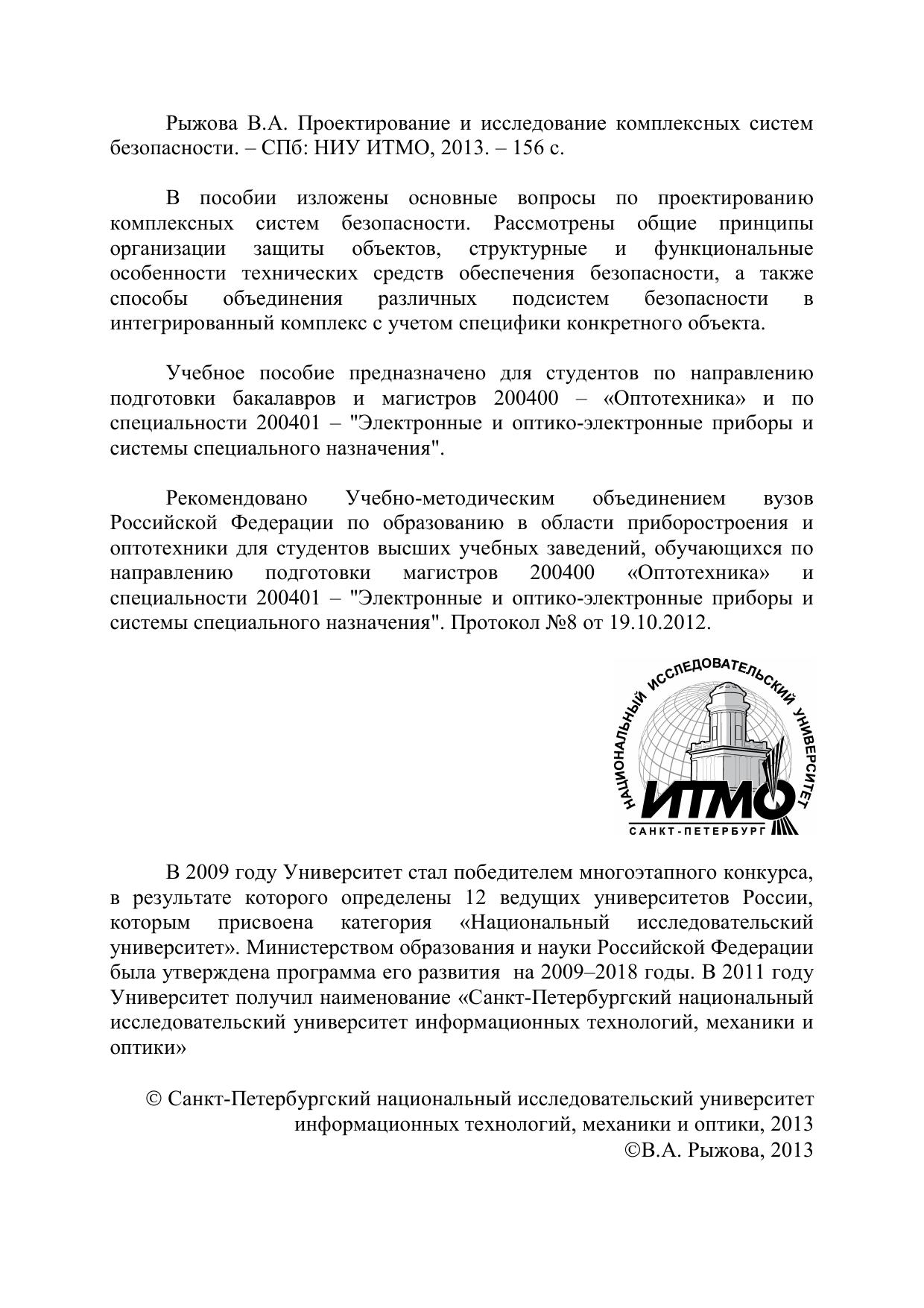 Рыжова В.А. Проектирование и исследование комплексных систем безопасности. – СПб: НИУ ИТМО, 2013. – 156 с.

В пособии изложены основные вопросы по проектированию комплексных систем безопасности. Рассмотрены общие принципы организации защиты объектов, структурные и функциональные особенности технических средств обеспечения безопасности, а также способы объединения различных подсистем безопасности в интегрированный комплекс с учетом специфики конкретного объекта.

Учебное пособие предназначено для студентов по направлению подготовки бакалавров и магистров 200400 – «Оптотехника» и по специальности 200401 – "Электронные и оптико-электронные приборы и системы специального назначения".

Рекомендовано Учебно-методическим объединением вузов Российской Федерации по образованию в области приборостроения и оптотехники для студентов высших учебных заведений, обучающихся по направлению подготовки магистров 200400 «Оптотехника» и специальности 200401 – "Электронные и оптико-электронные приборы и системы специального назначения". Протокол №8 от 19.10.2012.

НАЦИОНАЛЬНЫЙ ИССЛЕДОВАТЕЛЬСКИЙ УНИВЕРСИТЕТ
ИТМО
САНКТ-ПЕТЕРБУРГ

В 2009 году Университет стал победителем многоэтапного конкурса, в результате которого определены 12 ведущих университетов России, которым присвоена категория «Национальный исследовательский университет». Министерством образования и науки Российской Федерации была утверждена программа его развития на 2009–2018 годы. В 2011 году Университет получил наименование «Санкт-Петербургский национальный исследовательский университет информационных технологий, механики и оптики»

© Санкт-Петербургский национальный исследовательский университет информационных технологий, механики и оптики, 2013
©В.А. Рыжова, 2013